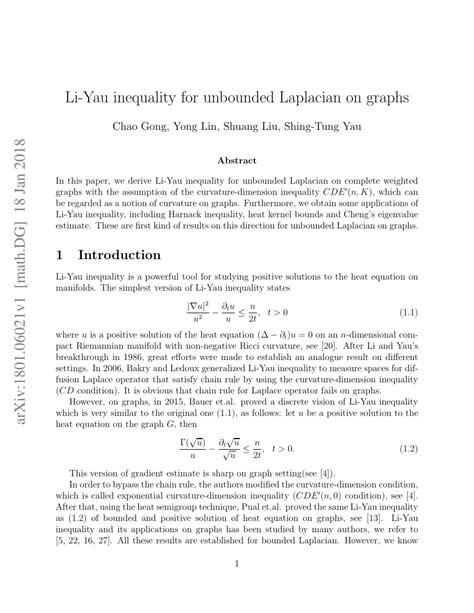 arXiv:1801.06021v1 [math.DG] 18 Jan 2018

Li-Yau inequality for unbounded Laplacian on graphs

Chao Gong, Yong Lin, Shuang Liu, Shing-Tung Yau

Abstract

In this paper, we derive Li-Yau inequality for unbounded Laplacian on complete weighted graphs with the assumption of the curvature-dimension inequality $CDE'(n, K)$, which can be regarded as a notion of curvature on graphs. Furthermore, we obtain some applications of Li-Yau inequality, including Harnack inequality, heat kernel bounds and Cheng's eigenvalue estimate. These are first kind of results on this direction for unbounded Laplacian on graphs.

1 Introduction

Li-Yau inequality is a powerful tool for studying positive solutions to the heat equation on manifolds. The simplest version of Li-Yau inequality states

$$\frac{|\nabla u|^2}{u^2} - \frac{\partial_t u}{u} \leq \frac{n}{2t}, \quad t > 0 \qquad (1.1)$$

where $u$ is a positive solution of the heat equation $(\Delta - \partial_t)u = 0$ on an $n$-dimensional compact Riemannian manifold with non-negative Ricci curvature, see [20]. After Li and Yau's breakthrough in 1986, great efforts were made to establish an analogue result on different settings. In 2006, Bakry and Ledoux generalized Li-Yau inequality to measure spaces for diffusion Laplace operator that satisfy chain rule by using the curvature-dimension inequality ($CD$ condition). It is obvious that chain rule for Laplace operator fails on graphs.

However, on graphs, in 2015, Bauer et.al. proved a discrete vision of Li-Yau inequality which is very similar to the original one (1.1), as follows: let $u$ be a positive solution to the heat equation on the graph $G$, then

$$\frac{\Gamma(\sqrt{u})}{u} - \frac{\partial_t \sqrt{u}}{\sqrt{u}} \leq \frac{n}{2t}, \quad t > 0. \qquad (1.2)$$

This version of gradient estimate is sharp on graph setting(see [4]).

In order to bypass the chain rule, the authors modified the curvature-dimension condition, which is called exponential curvature-dimension inequality ($CDE'(n, 0)$ condition), see [4]. After that, using the heat semigroup technique, Pual et.al. proved the same Li-Yau inequality as (1.2) of bounded and positive solution of heat equation on graphs, see [13]. Li-Yau inequality and its applications on graphs has been studied by many authors, we refer to [5, 22, 16, 27]. All these results are established for bounded Laplacian. However, we know

1